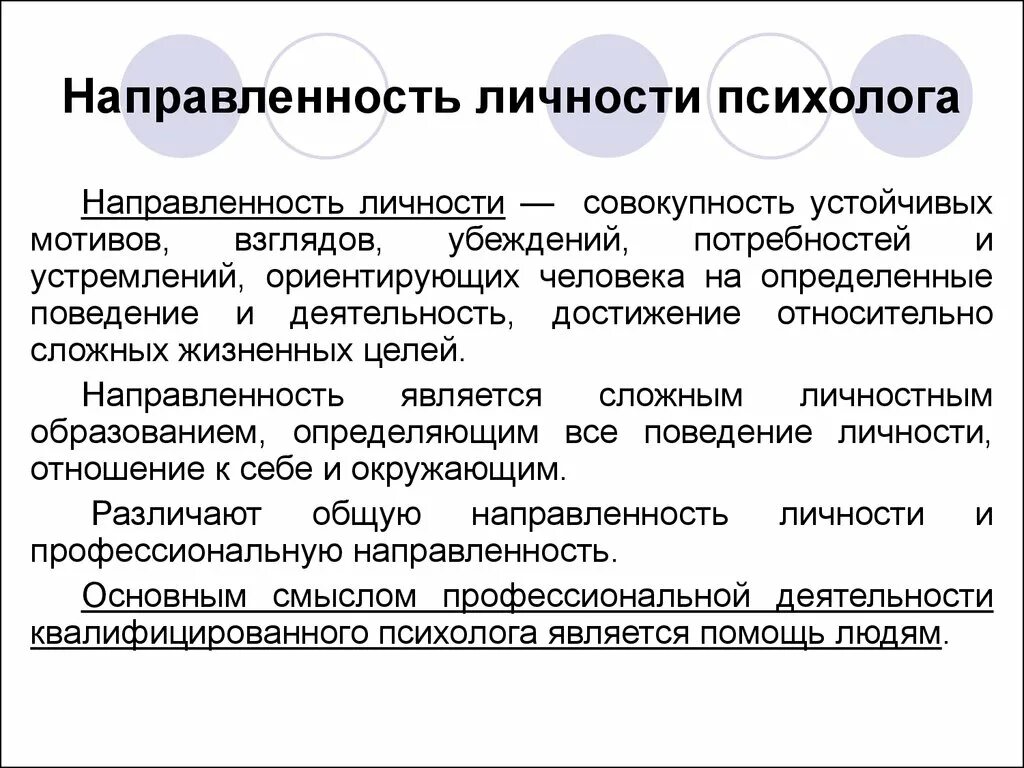 Направленность личности психолога

Направленность личности — совокупность устойчивых мотивов, взглядов, убеждений, потребностей и устремлений, ориентирующих человека на определенные поведение и деятельность, достижение относительно сложных жизненных целей.

Направленность является сложным личностным образованием, определяющим все поведение личности, отношение к себе и окружающим.

Различают общую направленность личности и профессиональную направленность.

Основным смыслом профессиональной деятельности квалифицированного психолога является помощь людям.